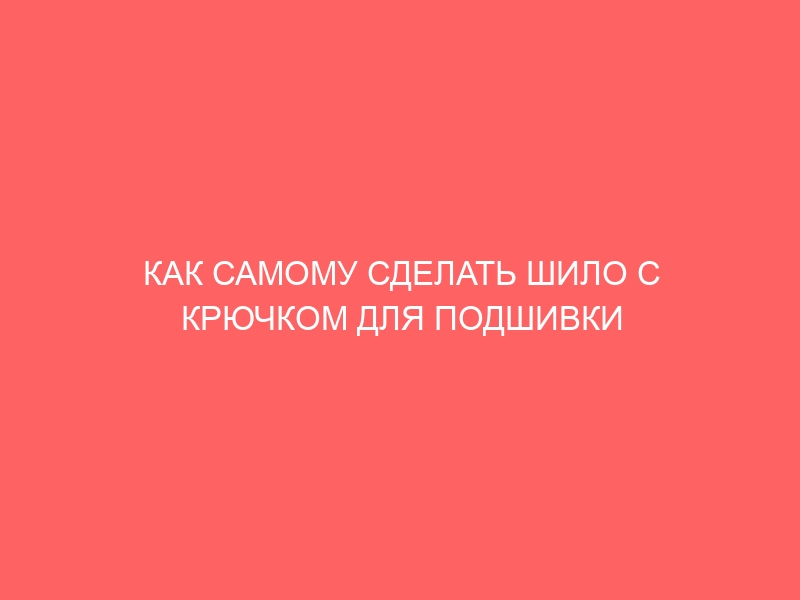 КАК САМОМУ СДЕЛАТЬ ШИЛО С КРЮЧКОМ ДЛЯ ПОДШИВКИ